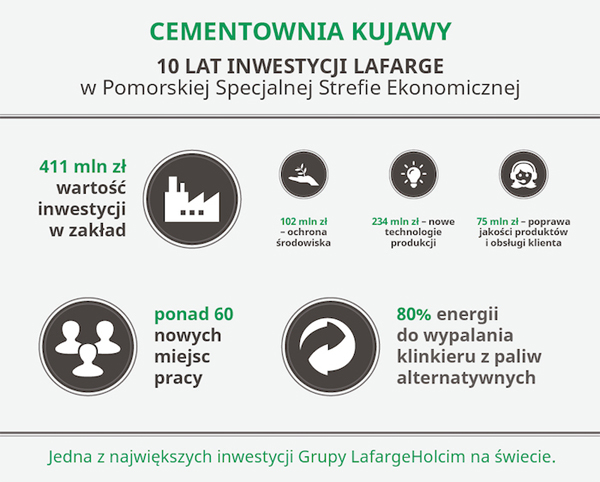 CEMENTOWNIA KUJAWY

10 LAT INWESTYCJI LAFARGE
w Pomorskiej Specjalnej Strefie Ekonomicznej

411 mln zł
wartość
inwestycji
w zakład

102 mln zł – ochrona środowiska

234 mln zł – nowe technologie produkcji

75 mln zł – poprawa jakości produktów i obsługi klienta

ponad 60
nowych
miejsc
pracy

80% energii
do wypalania
klinkieru z paliw
alternatywnych

Jedna z największych inwestycji Grupy LafargeHolcim na świecie.